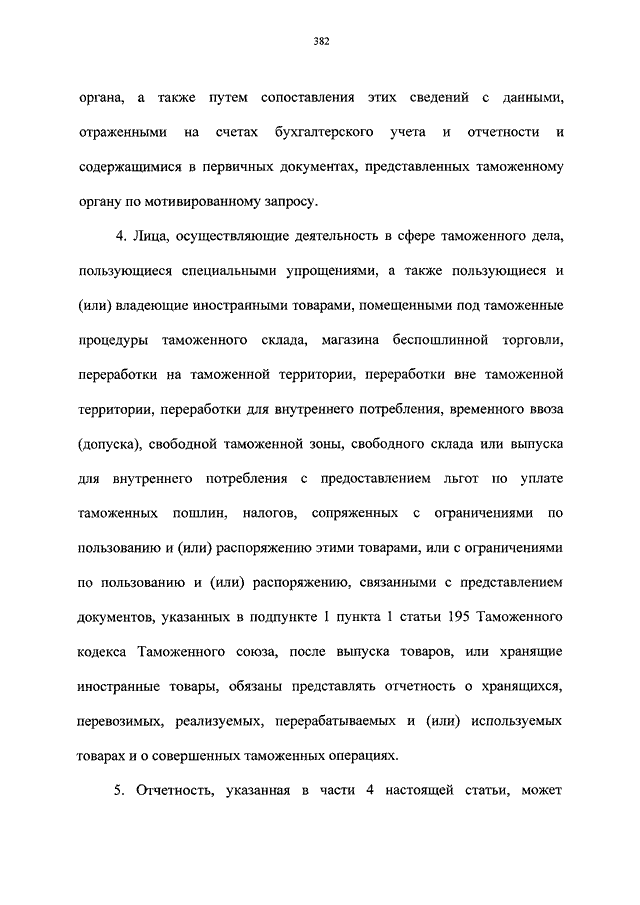 382

органа, а также путем сопоставления этих сведений с данными, отраженными на счетах бухгалтерского учета и отчетности и содержащимися в первичных документах, представленных таможенному органу по мотивированному запросу.

4. Лица, осуществляющие деятельность в сфере таможенного дела, пользующиеся специальными упрощениями, а также пользующиеся и (или) владеющие иностранными товарами, помещенными под таможенные процедуры таможенного склада, магазина беспошлинной торговли, переработки на таможенной территории, переработки вне таможенной территории, переработки для внутреннего потребления, временного ввоза (допуска), свободной таможенной зоны, свободного склада или выпуска для внутреннего потребления с предоставлением льгот по уплате таможенных пошлин, налогов, сопряженных с ограничениями по пользованию и (или) распоряжению этими товарами, или с ограничениями по пользованию и (или) распоряжению, связанными с представлением документов, указанных в подпункте 1 пункта 1 статьи 195 Таможенного кодекса Таможенного союза, после выпуска товаров, или хранящие иностранные товары, обязаны представлять отчетность о хранящихся, перевозимых, реализуемых, перерабатываемых и (или) используемых товарах и о совершенных таможенных операциях.

5. Отчетность, указанная в части 4 настоящей статьи, может